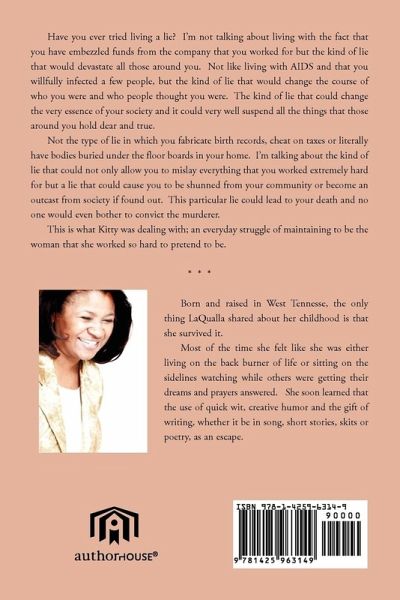 Have you ever tried living a lie? I'm not talking about living with the fact that you have embezzled funds from the company that you worked for but the kind of lie that would devastate all those around you. Not like living with AIDS and that you willfully infected a few people, but the kind of lie that would change the course of who you were and who people thought you were. The kind of lie that could change the very essence of your society and it could very well suspend all the things that those around you hold dear and true.

Not the type of lie in which you fabricate birth records, cheat on taxes or literally have bodies buried under the floor boards in your home. I'm talking about the kind of lie that could not only allow you to mislay everything that you worked extremely hard for but a lie that could cause you to be shunned from your community or become an outcast from society if found out. This particular lie could lead to your death and no one would even bother to convict the murderer.

This is what Kitty was dealing with; an everyday struggle of maintaining to be the woman that she worked so hard to pretend to be.

* * *

Born and raised in West Tennesse, the only thing LaQualla shared about her childhood is that she survived it.

Most of the time she felt like she was either living on the back burner of life or sitting on the sidelines watching while others were getting their dreams and prayers answered. She soon learned that the use of quick wit, creative humor and the gift of writing, whether it be in song, short stories, skits or poetry, as an escape.

authorHOUSE®

ISBN 978-1-4259-6314-9

90000

9 781425 963149